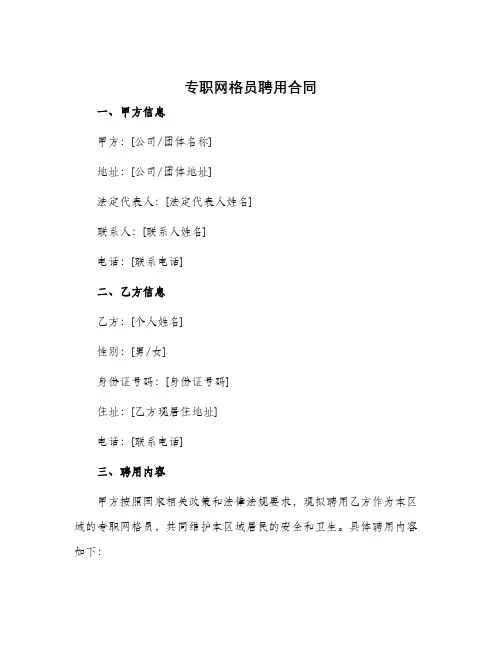 专职网格员聘用合同

一、甲方信息

甲方：[公司/团体名称]

地址：[公司/团体地址]

法定代表人：[法定代表人姓名]

联系人：[联系人姓名]

电话：[联系电话]

二、乙方信息

乙方：[个人姓名]

性别：[男/女]

身份证号码：[身份证号码]

住址：[乙方现居住地址]

电话：[联系电话]

三、聘用内容

甲方按照国家相关政策和法律法规要求，现拟聘用乙方作为本区域的专职网格员，共同维护本区域居民的安全和卫生。具体聘用内容如下：